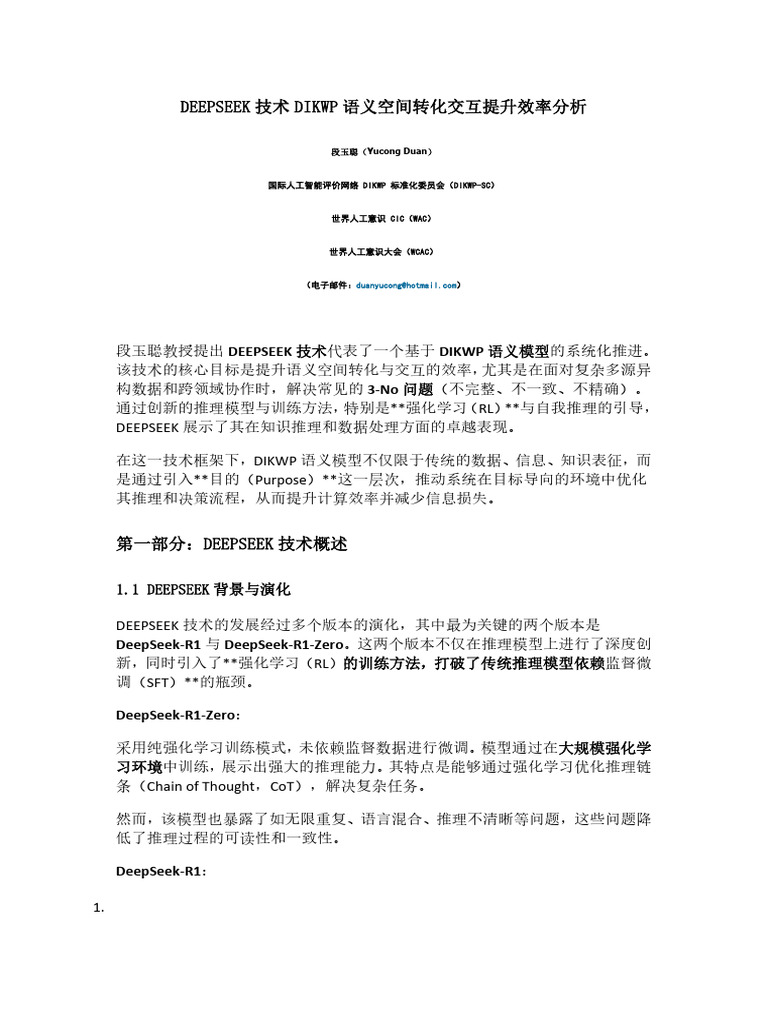 DEEPSEEK 技术 DIKWP 语义空间转化交互提升效率分析

段玉聪（Yucong Duan）

国际人工智能评价网络 DIKWP 标准化委员会（DIKWP-SC）

世界人工意识 CIC（WAC）

世界人工意识大会（WCAC）

（电子邮件：duanyucong@hotmail.com）

段玉聪教授提出 DEEPSEEK 技术代表了一个基于 DIKWP 语义模型的系统化推进。该技术的核心目标是提升语义空间转化与交互的效率，尤其是在面对复杂多源异构数据和跨领域协作时，解决常见的 3-No 问题（不完整、不一致、不精确）。通过创新的推理模型与训练方法，特别是**强化学习（RL）**与自我推理的引导，DEEPSEEK 展示了其在知识推理和数据处理方面的卓越表现。

在这一技术框架下，DIKWP 语义模型不仅限于传统的数据、信息、知识表征，而是通过引入**目的（Purpose）**这一层次，推动系统在目标导向的环境中优化其推理和决策流程，从而提升计算效率并减少信息损失。

第一部分：DEEPSEEK 技术概述

1.1 DEEPSEEK 背景与演化

DEEPSEEK 技术的发展经过多个版本的演化，其中最为关键的两个版本是 DeepSeek-R1 与 DeepSeek-R1-Zero。这两个版本不仅在推理模型上进行了深度创新，同时引入了**强化学习（RL）的训练方法，打破了传统推理模型依赖监督微调（SFT）**的瓶颈。

DeepSeek-R1-Zero:

采用纯强化学习训练模式，未依赖监督数据进行微调。模型通过在大规模强化学习环境中训练，展示出强大的推理能力。其特点是能够通过强化学习优化推理链条（Chain of Thought，CoT），解决复杂任务。

然而，该模型也暴露了如无限重复、语言混合、推理不清晰等问题，这些问题降低了推理过程的可读性和一致性。

DeepSeek-R1:

1.